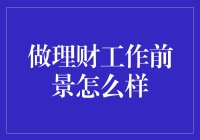 做理财工作前景怎么样